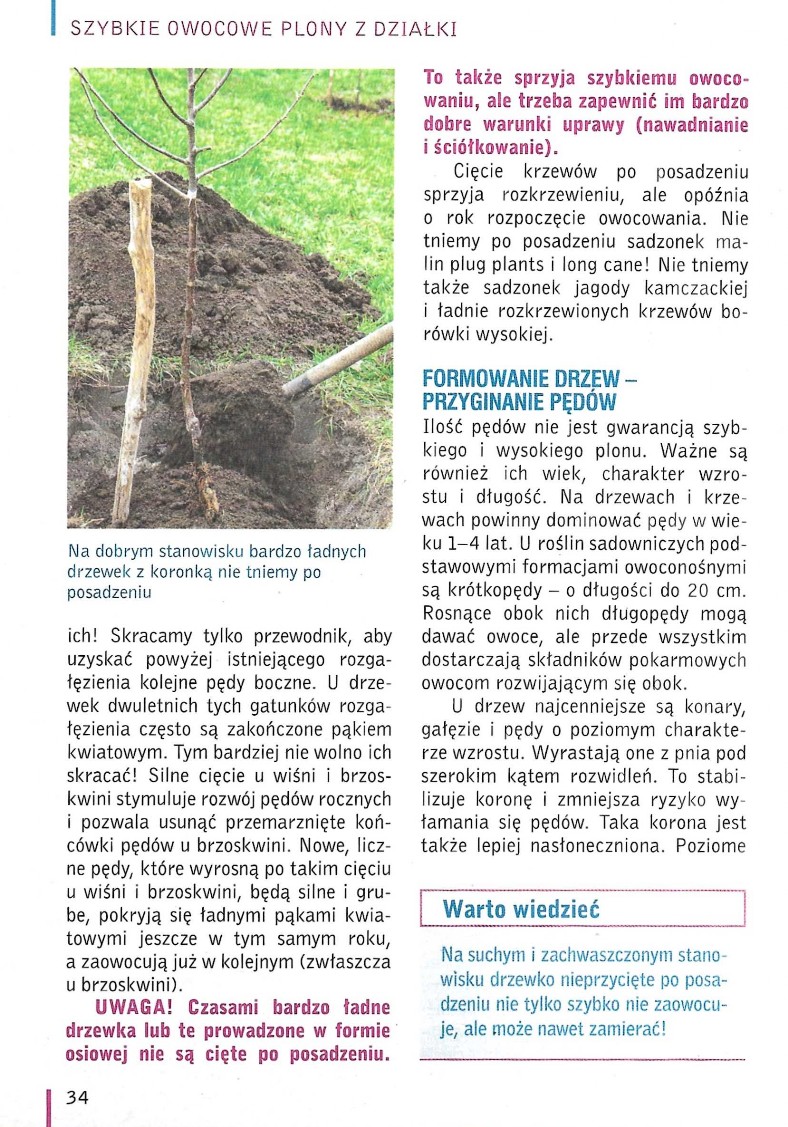 SZYBKIE OWOCOWE PLONY Z DZIAŁKI

Na dobrym stanowisku bardzo ładnych drzewek z koronką nie tniemy po posadzeniu

ich! Skracamy tylko przewodnik, aby uzyskać powyżej istniejącego rozgałęzienia kolejne pędy boczne. U drzewek dwuletnich tych gatunków rozgałęzienia często są zakończone pąkiem kwiatowym. Tym bardziej nie wolno ich skracać! Silne cięcie u wiśni i brzoskwini stymuluje rozwój pędów rocznych i pozwala usunąć przemarznięte końcówki pędów u brzoskwini. Nowe, liczne pędy, które wyrosną po takim cięciu u wiśni i brzoskwini, będą silne i grube, pokryją się ładnymi pąkami kwiatowymi jeszcze w tym samym roku, a zaowocują już w kolejnym (zwłaszcza u brzoskwini).

UWAGA! Czasami bardzo ładne drzewka lub te prowadzone w formie osiowej nie są cięte po posadzeniu. To także sprzyja szybkiemu owocowaniu, ale trzeba zapewnić im bardzo dobre warunki uprawy (nawadnianie i ściółkowanie).

Cięcie krzewów po posadzeniu sprzyja rozkrzewieniu, ale opóźnia o rok rozpoczęcie owocowania. Nie tniemy po posadzeniu sadzonek malin plug plants i long cane! Nie tniemy także sadzonek jagody kamczackiej i ładnie rozkrzewionych krzewów borówki wysokiej.

FORMOWANIE DRZEW – PRZYGINANIE PĘDÓW

Ilość pędów nie jest gwarancją szybkiego i wysokiego plonu. Ważne są również ich wiek, charakter wzrostu i długość. Na drzewach i krzewach powinny dominować pędy w wieku 1–4 lat. U roślin sadowniczych podstawowymi formacjami owoconośnymi są krótkopędy – o długości do 20 cm. Rosnące obok nich długopędy mogą dawać owoce, ale przede wszystkim dostarczają składników pokarmowych owocom rozwijającym się obok.

U drzew najcenniejsze są konary, gałęzie i pędy o poziomym charakterze wzrostu. Wyrastają one z pnia pod szerokim kątem rozwidleń. To stabilizuje koronę i zmniejsza ryzyko wyłamania się pędów. Taka korona jest także lepiej nasłoneczniona. Poziome

Warto wiedzieć

Na suchym i zachwaszczonym stanowisku drzewko nieprzycięte po posadzeniu nie tylko szybko nie zaowocuje, ale może nawet zamierać!

34